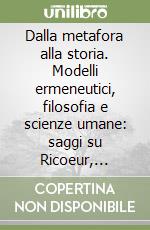 unilibro

Dalla metafora alla storia. Modelli ermeneutici, filosofia e scienze umane: saggi su Ricoeur,...

COPERTINA NON DISPONIBILE